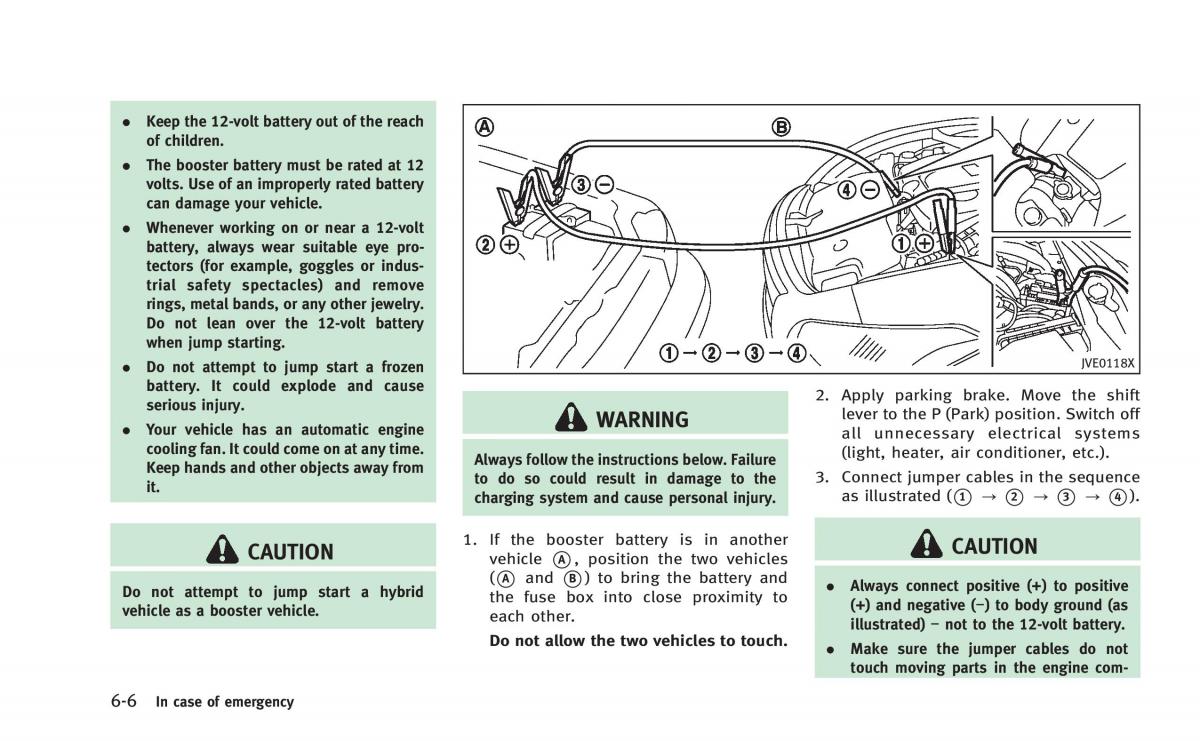 • Keep the 12-volt battery out of the reach of children.

• The booster battery must be rated at 12 volts. Use of an improperly rated battery can damage your vehicle.

• Whenever working on or near a 12-volt battery, always wear suitable eye protectors (for example, goggles or industrial safety spectacles) and remove rings, metal bands, or any other jewelry. Do not lean over the 12-volt battery when jump starting.

• Do not attempt to jump start a frozen battery. It could explode and cause serious injury.

• Your vehicle has an automatic engine cooling fan. It could come on at any time. Keep hands and other objects away from it.

CAUTION

Do not attempt to jump start a hybrid vehicle as a booster vehicle.

Ⓐ Ⓑ ③⊖ ④⊖ ②⊕ ①⊕ ①→②→③→④ JVE0118X

WARNING

Always follow the instructions below. Failure to do so could result in damage to the charging system and cause personal injury.

1. If the booster battery is in another vehicle Ⓐ, position the two vehicles (Ⓐ and Ⓑ) to bring the battery and the fuse box into close proximity to each other.

Do not allow the two vehicles to touch.

2. Apply parking brake. Move the shift lever to the P (Park) position. Switch off all unnecessary electrical systems (light, heater, air conditioner, etc.).

3. Connect jumper cables in the sequence as illustrated (① → ② → ③ → ④).

CAUTION

• Always connect positive (+) to positive (+) and negative (−) to body ground (as illustrated) − not to the 12-volt battery.

• Make sure the jumper cables do not touch moving parts in the engine com-

6-6 In case of emergency